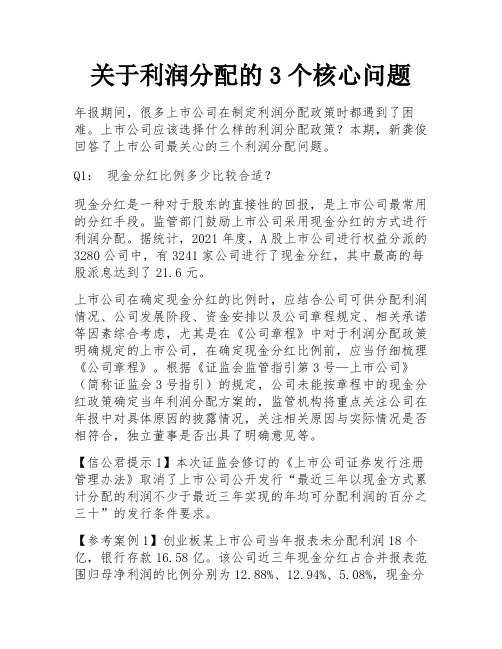 关于利润分配的 3 个核心问题

年报期间，很多上市公司在制定利润分配政策时都遇到了困难。上市公司应该选择什么样的利润分配政策？本期，新龚俊回答了上市公司最关心的三个利润分配问题。

Q1： 现金分红比例多少比较合适？

现金分红是一种对于股东的直接性的回报，是上市公司最常用的分红手段。监管部门鼓励上市公司采用现金分红的方式进行利润分配。据统计，2021 年度，A 股上市公司进行权益分派的 3280 公司中，有 3241 家公司进行了现金分红，其中最高的每股派息达到了 21.6 元。

上市公司在确定现金分红的比例时，应结合公司可供分配利润情况、公司发展阶段、资金安排以及公司章程规定、相关承诺等因素综合考虑，尤其是在《公司章程》中对于利润分配政策明确规定的上市公司，在确定现金分红比例前，应当仔细梳理《公司章程》。根据《证监会监管指引第 3 号—上市公司》（简称证监会 3 号指引）的规定，公司未能按章程中的现金分红政策确定当年利润分配方案的，监管机构将重点关注公司在年报中对具体原因的披露情况，关注相关原因与实际情况是否相符合，独立董事是否出具了明确意见等。

【信公君提示 1】本次证监会修订的《上市公司证券发行注册管理办法》取消了上市公司公开发行“最近三年以现金方式累计分配的利润不少于最近三年实现的年均可分配利润的百分之三十”的发行条件要求。

【参考案例 1】创业板某上市公司当年报表未分配利润 18 个亿，银行存款 16.58 亿。该公司近三年现金分红占合并报表范围归母净利润的比例分别为 12.88%、12.94%、5.08%，现金分